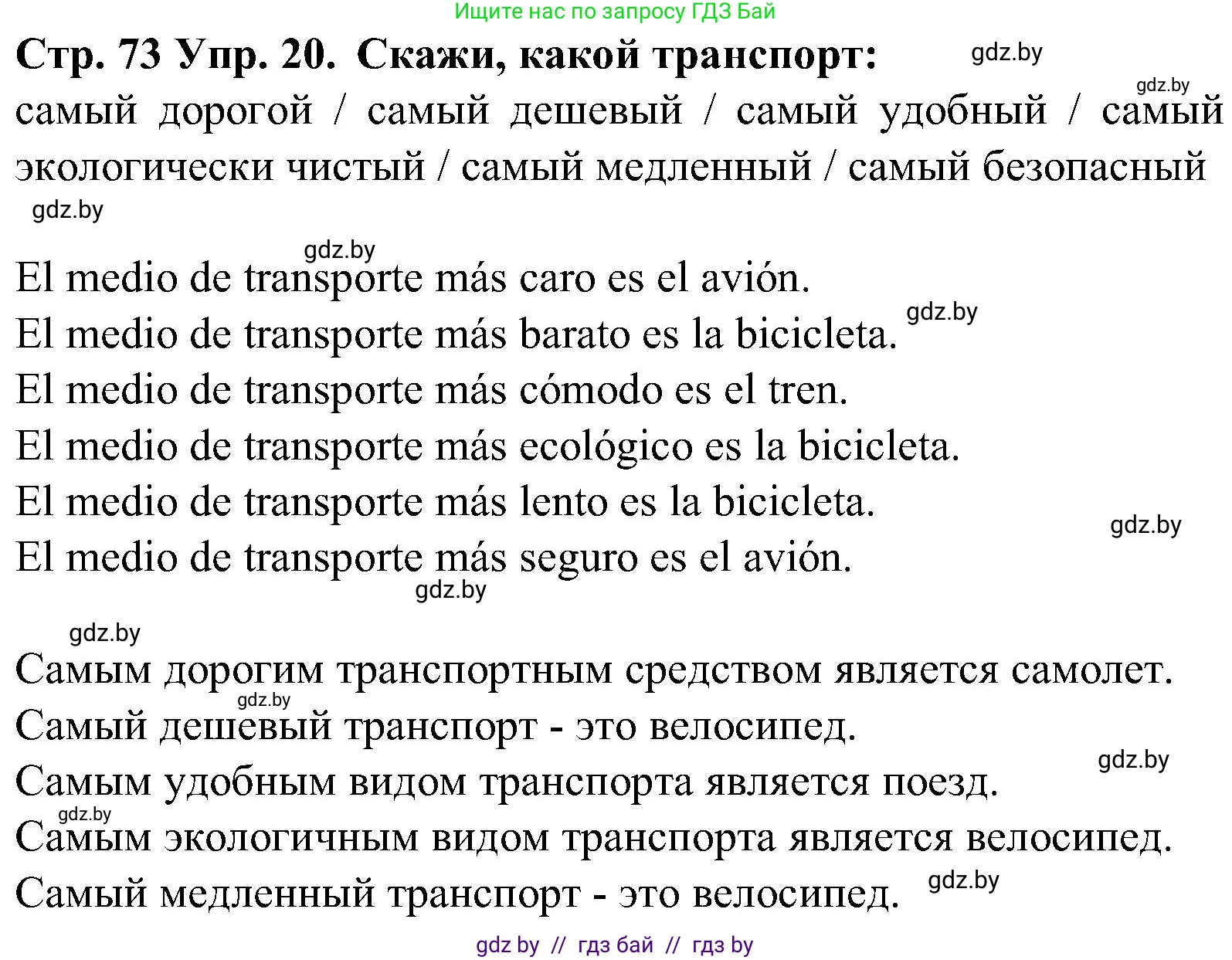 Ищите нас по запросу ГДЗ Бай

Стр. 73 Упр. 20. Скажи, какой транспорт: gdz.by

gdz.by

самый дорогой / самый дешевый / самый удобный / самый экологически чистый / самый медленный / самый безопасный

gdz.by

gdz.by

El medio de transporte más caro es el avión.

El medio de transporte más barato es la bicicleta. gdz.by

El medio de transporte más cómodo es el tren.

El medio de transporte más ecológico es la bicicleta.

El medio de transporte más lento es la bicicleta. gdz.by

El medio de transporte más seguro es el avión.

gdz.by

gdz.by

Самым дорогим транспортным средством является самолет.

gdz.by

Самый дешевый транспорт - это велосипед.

gdz.by

Самым удобным видом транспорта является поезд.

gdz.by

Самым экологичным видом транспорта является велосипед.

Самый медленный транспорт - это велосипед. gdz.by

gdz by // гдз бай // гдз by